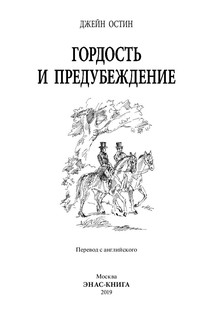 ДЖЕЙН ОСТИН

ГОРДОСТЬ
И ПРЕДУБЕЖДЕНИЕ

Перевод с английского

Москва
ЭНАС-КНИГА
2019